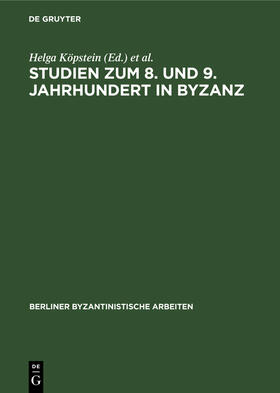 DE GRUYTER

Helga Köpstein (Ed.) et al.

STUDIEN ZUM 8. UND 9. JAHRHUNDERT IN BYZANZ

BERLINER BYZANTINISTISCHE ARBEITEN

DE G